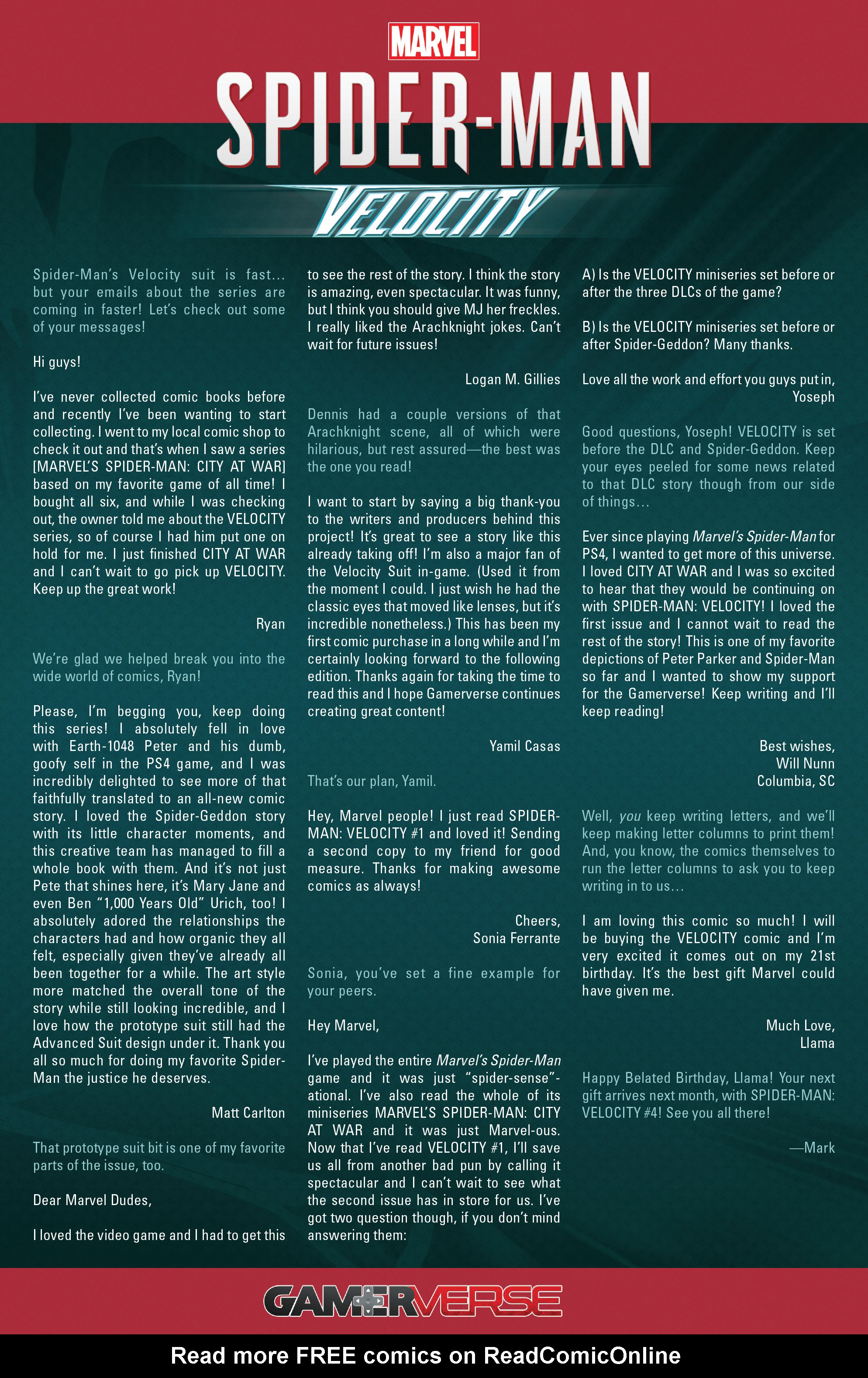 MARVEL

SPIDER-MAN

VELOCITY

Spider-Man's Velocity suit is fast... but your emails about the series are coming in faster! Let's check out some of your messages!

Hi guys!

I've never collected comic books before and recently I've been wanting to start collecting. I went to my local comic shop to check it out and that's when I saw a series [MARVEL'S SPIDER-MAN: CITY AT WAR] based on my favorite game of all time! I bought all six, and while I was checking out, the owner told me about the VELOCITY series, so of course I had him put one on hold for me. I just finished CITY AT WAR and I can't wait to go pick up VELOCITY. Keep up the great work!

Ryan

We're glad we helped break you into the wide world of comics, Ryan!

Please, I'm begging you, keep doing this series! I absolutely fell in love with Earth-1048 Peter and his dumb, goofy self in the PS4 game, and I was incredibly delighted to see more of that faithfully translated to an all-new comic story. I loved the Spider-Geddon story with its little character moments, and this creative team has managed to fill a whole book with them. And it's not just Pete that shines here, it's Mary Jane and even Ben "1,000 Years Old" Urich, too! I absolutely adored the relationships the characters had and how organic they all felt, especially given they've already all been together for a while. The art style more matched the overall tone of the story while still looking incredible, and I love how the prototype suit still had the Advanced Suit design under it. Thank you all so much for doing my favorite Spider-Man the justice he deserves.

Matt Carlton

That prototype suit bit is one of my favorite parts of the issue, too.

Dear Marvel Dudes,

I loved the video game and I had to get this to see the rest of the story. I think the story is amazing, even spectacular. It was funny, but I think you should give MJ her freckles. I really liked the Arachknight jokes. Can't wait for future issues!

Logan M. Gillies

Dennis had a couple versions of that Arachknight scene, all of which were hilarious, but rest assured—the best was the one you read!

I want to start by saying a big thank-you to the writers and producers behind this project! It's great to see a story like this already taking off! I'm also a major fan of the Velocity Suit in-game. (Used it from the moment I could. I just wish he had the classic eyes that moved like lenses, but it's incredible nonetheless.) This has been my first comic purchase in a long while and I'm certainly looking forward to the following edition. Thanks again for taking the time to read this and I hope Gamerverse continues creating great content!

Yamil Casas

That's our plan, Yamil.

Hey, Marvel people! I just read SPIDER-MAN: VELOCITY #1 and loved it! Sending a second copy to my friend for good measure. Thanks for making awesome comics as always!

Cheers,
Sonia Ferrante

Sonia, you've set a fine example for your peers.

Hey Marvel,

I've played the entire Marvel's Spider-Man game and it was just "spider-sense"-ational. I've also read the whole of its miniseries MARVEL'S SPIDER-MAN: CITY AT WAR and it was just Marvel-ous. Now that I've read VELOCITY #1, I'll save us all from another bad pun by calling it spectacular and I can't wait to see what the second issue has in store for us. I've got two question though, if you don't mind answering them:

A) Is the VELOCITY miniseries set before or after the three DLCs of the game?

B) Is the VELOCITY miniseries set before or after Spider-Geddon? Many thanks.

Love all the work and effort you guys put in,
Yoseph

Good questions, Yoseph! VELOCITY is set before the DLC and Spider-Geddon. Keep your eyes peeled for some news related to that DLC story though from our side of things...

Ever since playing Marvel's Spider-Man for PS4, I wanted to get more of this universe. I loved CITY AT WAR and I was so excited to hear that they would be continuing on with SPIDER-MAN: VELOCITY! I loved the first issue and I cannot wait to read the rest of the story! This is one of my favorite depictions of Peter Parker and Spider-Man so far and I wanted to show my support for the Gamerverse! Keep writing and I'll keep reading!

Best wishes,
Will Nunn
Columbia, SC

Well, you keep writing letters, and we'll keep making letter columns to print them! And, you know, the comics themselves to run the letter columns to ask you to keep writing in to us...

I am loving this comic so much! I will be buying the VELOCITY comic and I'm very excited it comes out on my 21st birthday. It's the best gift Marvel could have given me.

Much Love,
Llama

Happy Belated Birthday, Llama! Your next gift arrives next month, with SPIDER-MAN: VELOCITY #4! See you all there!

—Mark

GAMERVERSE

Read more FREE comics on ReadComicOnline